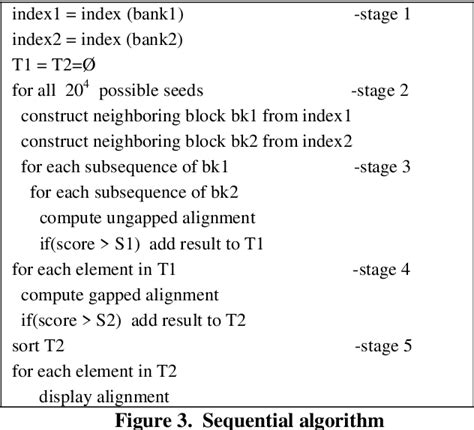 index1 = index (bank1) -stage 1
index2 = index (bank2)
T1 = T2=Ø
for all $20^4$ possible seeds -stage 2
construct neighboring block bk1 from index1
construct neighboring block bk2 from index2
for each subsequence of bk1 -stage 3
for each subsequence of bk2
compute ungapped alignment
if(score > S1) add result to T1
for each element in T1 -stage 4
compute gapped alignment
if(score > S2) add result to T2
sort T2 -stage 5
for each element in T2
display alignment

Figure 3. Sequential algorithm